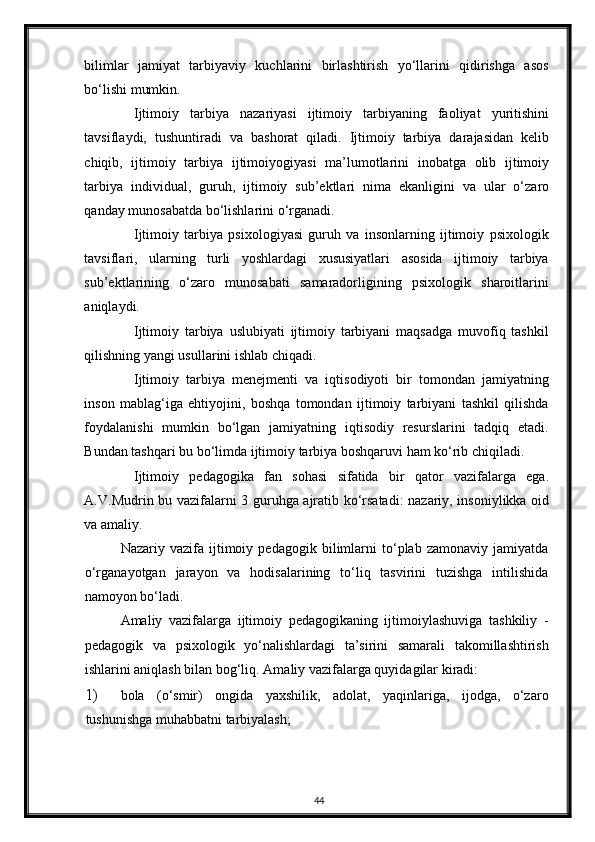 bilimlar jamiyat tarbiyaviy kuchlarini birlashtirish yo‘llarini qidirishga asos bo‘lishi mumkin.

Ijtimoiy tarbiya nazariyasi ijtimoiy tarbiyaning faoliyat yuritishini tavsiflaydi, tushuntiradi va bashorat qiladi. Ijtimoiy tarbiya darajasidan kelib chiqib, ijtimoiy tarbiya ijtimoiyogiyasi ma’lumotlarini inobatga olib ijtimoiy tarbiya individual, guruh, ijtimoiy sub’ektlari nima ekanligini va ular o‘zaro qanday munosabatda bo‘lishlarini o‘rganadi.

Ijtimoiy tarbiya psixologiyasi guruh va insonlarning ijtimoiy psixologik tavsiflari, ularning turli yoshlardagi xususiyatlari asosida ijtimoiy tarbiya sub’ektlarining o‘zaro munosabati samaradorligining psixologik sharoitlarini aniqlaydi.

Ijtimoiy tarbiya uslubiyati ijtimoiy tarbiyani maqsadga muvofiq tashkil qilishning yangi usullarini ishlab chiqadi.

Ijtimoiy tarbiya menejmenti va iqtisodiyoti bir tomondan jamiyatning inson mablag‘iga ehtiyojini, boshqa tomondan ijtimoiy tarbiyani tashkil qilishda foydalanishi mumkin bo‘lgan jamiyatning iqtisodiy resurslarini tadqiq etadi. Bundan tashqari bu bo‘limda ijtimoiy tarbiya boshqaruvi ham ko‘rib chiqiladi.

Ijtimoiy pedagogika fan sohasi sifatida bir qator vazifalarga ega. A.V.Mudrin bu vazifalarni 3 guruhga ajratib ko‘rsatadi: nazariy, insoniylikka oid va amaliy.

Nazariy vazifa ijtimoiy pedagogik bilimlarni to‘plab zamonaviy jamiyatda o‘rganayotgan jarayon va hodisalarining to‘liq tasvirini tuzishga intilishida namoyon bo‘ladi.

Amaliy vazifalarga ijtimoiy pedagogikaning ijtimoiylashuviga tashkiliy - pedagogik va psixologik yo‘nalishlardagi ta’sirini samarali takomillashtirish ishlarini aniqlash bilan bog‘liq. Amaliy vazifalarga quyidagilar kiradi:

1) bola (o‘smir) ongida yaxshilik, adolat, yaqinlariga, ijodga, o‘zaro tushunishga muhabbatni tarbiyalash;

44